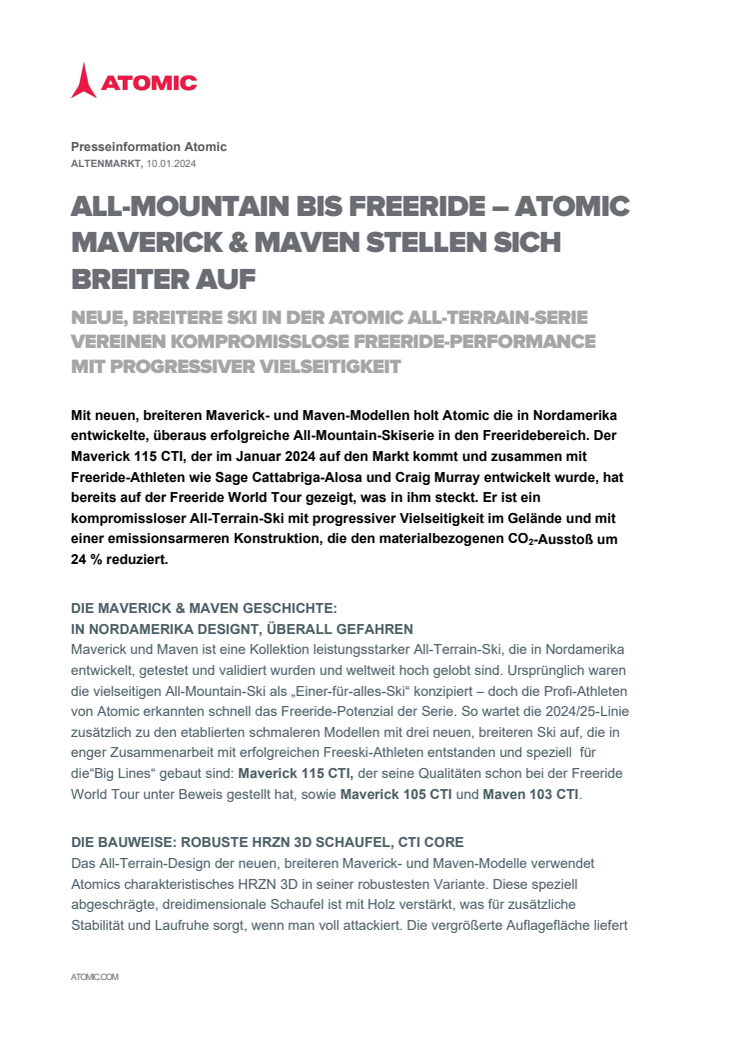 ATOMIC

Presseinformation Atomic
ALTENMARKT, 10.01.2024

ALL-MOUNTAIN BIS FREERIDE – ATOMIC MAVERICK & MAVEN STELLEN SICH BREITER AUF

NEUE, BREITERE SKI IN DER ATOMIC ALL-TERRAIN-SERIE VEREINEN KOMPROMISSLOSE FREERIDE-PERFORMANCE MIT PROGRESSIVER VIELSEITIGKEIT

Mit neuen, breiteren Maverick- und Maven-Modellen holt Atomic die in Nordamerika entwickelte, überaus erfolgreiche All-Mountain-Skiserie in den Freeridebereich. Der Maverick 115 CTI, der im Januar 2024 auf den Markt kommt und zusammen mit Freeride-Athleten wie Sage Cattabriga-Alosa und Craig Murray entwickelt wurde, hat bereits auf der Freeride World Tour gezeigt, was in ihm steckt. Er ist ein kompromissloser All-Terrain-Ski mit progressiver Vielseitigkeit im Gelände und mit einer emissionsarmeren Konstruktion, die den materialbezogenen $CO_2$-Ausstoß um 24 % reduziert.

DIE MAVERICK & MAVEN GESCHICHTE:
IN NORDAMERIKA DESIGNT, ÜBERALL GEFAHREN
Maverick und Maven ist eine Kollektion leistungsstarker All-Terrain-Ski, die in Nordamerika entwickelt, getestet und validiert wurden und weltweit hoch gelobt sind. Ursprünglich waren die vielseitigen All-Mountain-Ski als „Einer-für-alles-Ski“ konzipiert – doch die Profi-Athleten von Atomic erkannten schnell das Freeride-Potenzial der Serie. So wartet die 2024/25-Linie zusätzlich zu den etablierten schmaleren Modellen mit drei neuen, breiteren Ski auf, die in enger Zusammenarbeit mit erfolgreichen Freeski-Athleten entstanden und speziell für die“Big Lines“ gebaut sind: Maverick 115 CTI, der seine Qualitäten schon bei der Freeride World Tour unter Beweis gestellt hat, sowie Maverick 105 CTI und Maven 103 CTI.

DIE BAUWEISE: ROBUSTE HRZN 3D SCHAUFEL, CTI CORE
Das All-Terrain-Design der neuen, breiteren Maverick- und Maven-Modelle verwendet Atomics charakteristisches HRZN 3D in seiner robustesten Variante. Diese speziell abgeschrägte, dreidimensionale Schaufel ist mit Holz verstärkt, was für zusätzliche Stabilität und Laufruhe sorgt, wenn man voll attackiert. Die vergrößerte Auflagefläche liefert

ATOMIC.COM